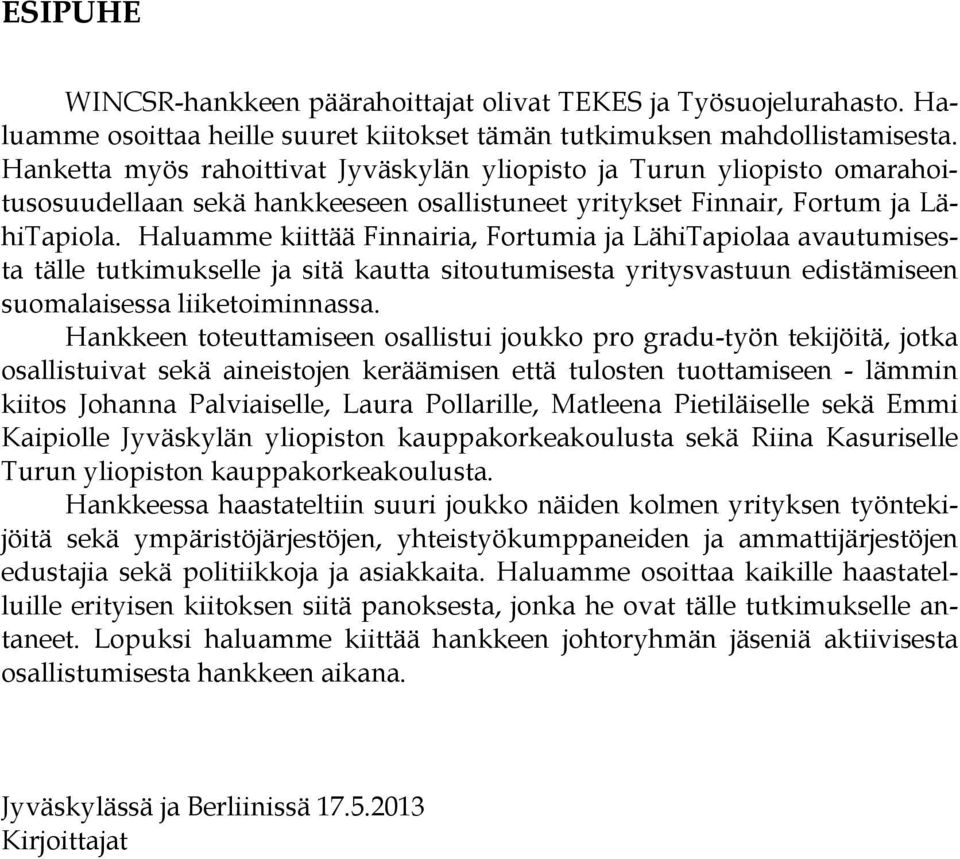 ESIPUHE

WINCSR-hankkeen päärahoittajat olivat TEKES ja Työsuojelurahasto. Haluamme osoittaa heille suuret kiitokset tämän tutkimuksen mahdollistamisesta. Hanketta myös rahoittivat Jyväskylän yliopisto ja Turun yliopisto omarahoitusosuudellaan sekä hankkeeseen osallistuneet yritykset Finnair, Fortum ja LähiTapiola. Haluamme kiittää Finnairia, Fortumia ja LähiTapiolaa avautumisesta tälle tutkimukselle ja sitä kautta sitoutumisesta yritysvastuun edistämiseen suomalaisessa liiketoiminnassa.

Hankkeen toteuttamiseen osallistui joukko pro gradu-työn tekijöitä, jotka osallistuivat sekä aineistojen keräämisen että tulosten tuottamiseen - lämmin kiitos Johanna Palviaiselle, Laura Pollarille, Matleena Pietiläiselle sekä Emmi Kaipiolle Jyväskylän yliopiston kauppakorkeakoulusta sekä Riina Kasuriselle Turun yliopiston kauppakorkeakoulusta.

Hankkeessa haastateltiin suuri joukko näiden kolmen yrityksen työntekijöitä sekä ympäristöjärjestöjen, yhteistyökumppaneiden ja ammattijärjestöjen edustajia sekä politiikkoja ja asiakkaita. Haluamme osoittaa kaikille haastatelluille erityisen kiitoksen siitä panoksesta, jonka he ovat tälle tutkimukselle antaneet. Lopuksi haluamme kiittää hankkeen johtoryhmän jäseniä aktiivisesta osallistumisesta hankkeen aikana.

Jyväskylässä ja Berliinissä 17.5.2013
Kirjoittajat